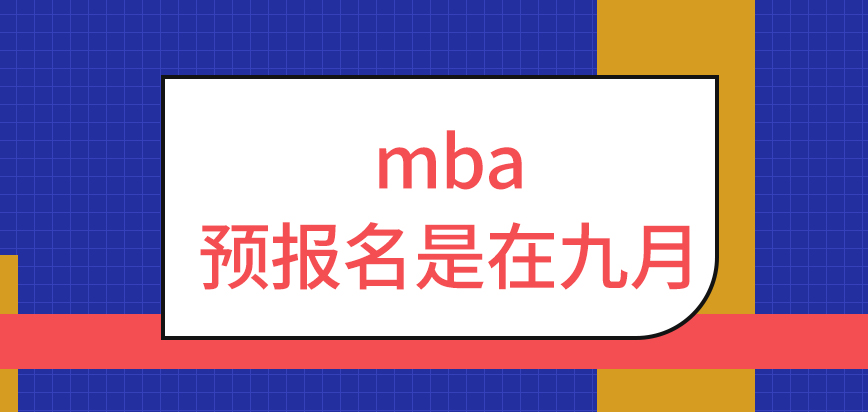 mba
预报名是在九月